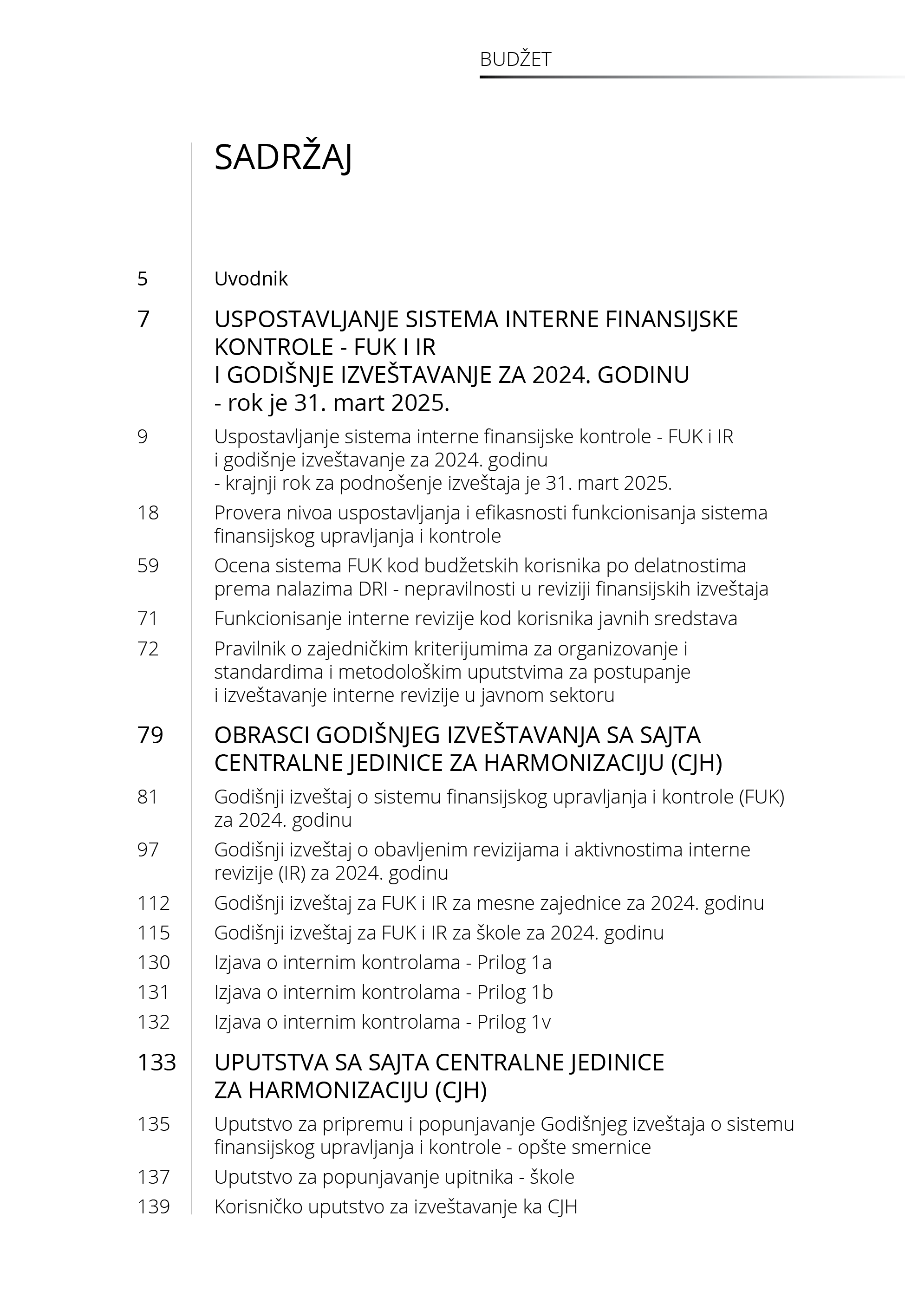 BUDŽET

SADRŽAJ

5 Uvodnik

7 USPOSTAVLJANJE SISTEMA INTERNE FINANSIJSKE KONTROLE - FUK I IR I GODIŠNJE IZVEŠTAVANJE ZA 2024. GODINU - rok je 31. mart 2025.

9 Uspostavljanje sistema interne finansijske kontrole - FUK i IR i godišnje izveštavanje za 2024. godinu - krajnji rok za podnošenje izveštaja je 31. mart 2025.

18 Provera nivoa uspostavljanja i efikasnosti funkcionisanja sistema finansijskog upravljanja i kontrole

59 Ocena sistema FUK kod budžetskih korisnika po delatnostima prema nalazima DRI - nepravilnosti u reviziji finansijskih izveštaja

71 Funkcionisanje interne revizije kod korisnika javnih sredstava

72 Pravilnik o zajedničkim kriterijumima za organizovanje i standardima i metodološkim uputstvima za postupanje i izveštavanje interne revizije u javnom sektoru

79 OBRASCI GODIŠNJEG IZVEŠTAVANJA SA SAJTA CENTRALNE JEDINICE ZA HARMONIZACIJU (CJH)

81 Godišnji izveštaj o sistemu finansijskog upravljanja i kontrole (FUK) za 2024. godinu

97 Godišnji izveštaj o obavljenim revizijama i aktivnostima interne revizije (IR) za 2024. godinu

112 Godišnji izveštaj za FUK i IR za mesne zajednice za 2024. godinu

115 Godišnji izveštaj za FUK i IR za škole za 2024. godinu

130 Izjava o internim kontrolama - Prilog 1a

131 Izjava o internim kontrolama - Prilog 1b

132 Izjava o internim kontrolama - Prilog 1v

133 UPUTSTVA SA SAJTA CENTRALNE JEDINICE ZA HARMONIZACIJU (CJH)

135 Uputstvo za pripremu i popunjavanje Godišnjeg izveštaja o sistemu finansijskog upravljanja i kontrole - opšte smernice

137 Uputstvo za popunjavanje upitnika - škole

139 Korisničko uputstvo za izveštavanje ka CJH